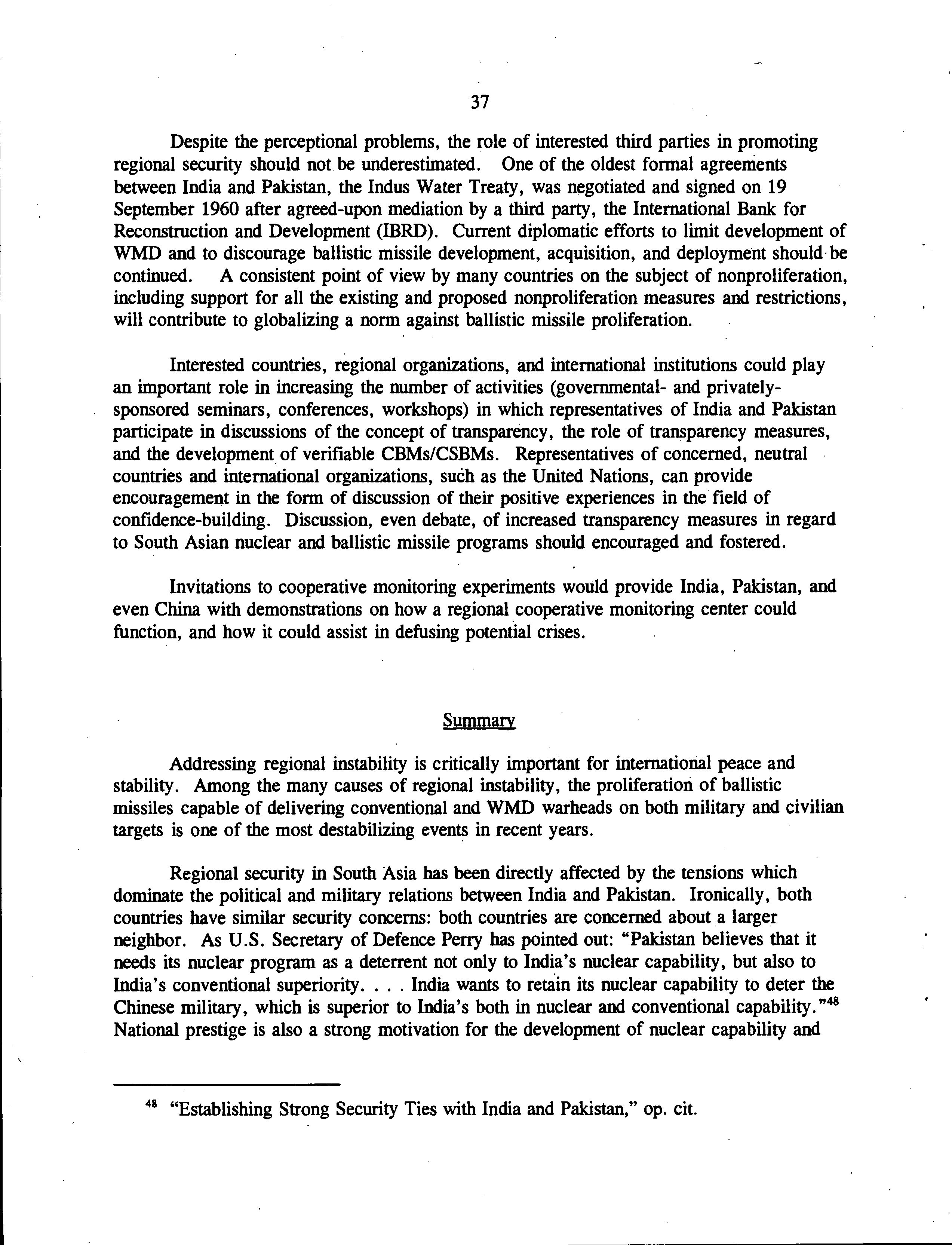 37

Despite the perceptional problems, the role of interested third parties in promoting regional security should not be underestimated. One of the oldest formal agreements between India and Pakistan, the Indus Water Treaty, was negotiated and signed on 19 September 1960 after agreed-upon mediation by a third party, the International Bank for Reconstruction and Development (IBRD). Current diplomatic efforts to limit development of WMD and to discourage ballistic missile development, acquisition, and deployment should be continued. A consistent point of view by many countries on the subject of nonproliferation, including support for all the existing and proposed nonproliferation measures and restrictions, will contribute to globalizing a norm against ballistic missile proliferation.

Interested countries, regional organizations, and international institutions could play an important role in increasing the number of activities (governmental- and privately-sponsored seminars, conferences, workshops) in which representatives of India and Pakistan participate in discussions of the concept of transparency, the role of transparency measures, and the development of verifiable CBMs/CSBMs. Representatives of concerned, neutral countries and international organizations, such as the United Nations, can provide encouragement in the form of discussion of their positive experiences in the field of confidence-building. Discussion, even debate, of increased transparency measures in regard to South Asian nuclear and ballistic missile programs should encouraged and fostered.

Invitations to cooperative monitoring experiments would provide India, Pakistan, and even China with demonstrations on how a regional cooperative monitoring center could function, and how it could assist in defusing potential crises.

Summary

Addressing regional instability is critically important for international peace and stability. Among the many causes of regional instability, the proliferation of ballistic missiles capable of delivering conventional and WMD warheads on both military and civilian targets is one of the most destabilizing events in recent years.

Regional security in South Asia has been directly affected by the tensions which dominate the political and military relations between India and Pakistan. Ironically, both countries have similar security concerns: both countries are concerned about a larger neighbor. As U.S. Secretary of Defence Perry has pointed out: "Pakistan believes that it needs its nuclear program as a deterrent not only to India's nuclear capability, but also to India's conventional superiority. . . . India wants to retain its nuclear capability to deter the Chinese military, which is superior to India's both in nuclear and conventional capability."$^{48}$ National prestige is also a strong motivation for the development of nuclear capability and

$^{48}$ "Establishing Strong Security Ties with India and Pakistan," op. cit.